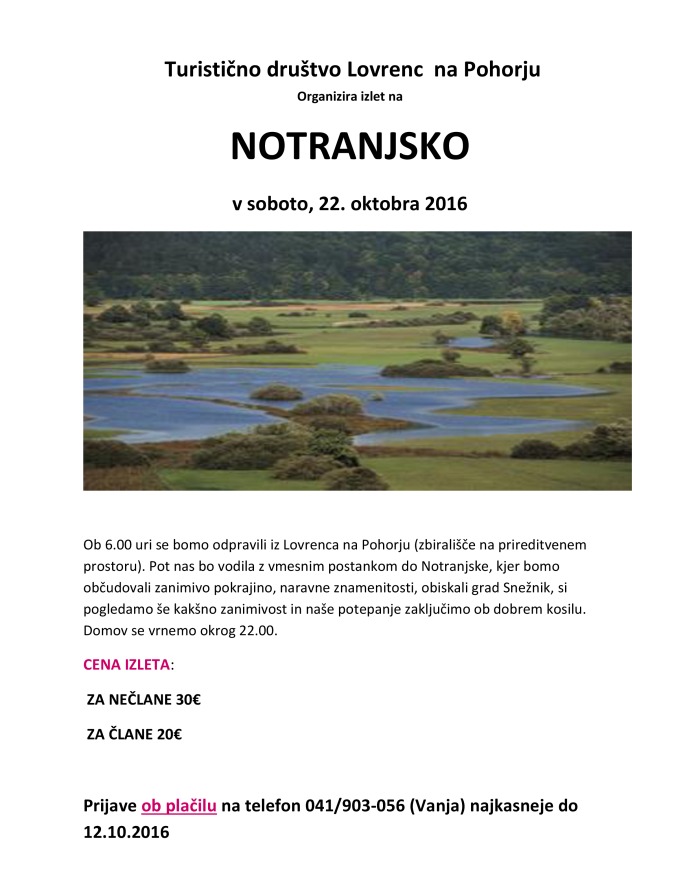 Turistično društvo Lovrenc na Pohorju

Organizira izlet na

NOTRANJSKO

v soboto, 22. oktobra 2016

Ob 6.00 uri se bomo odpravili iz Lovrenca na Pohorju (zbirališče na prireditvenem prostoru). Pot nas bo vodila z vmesnim postankom do Notranjske, kjer bomo občudovali zanimivo pokrajino, naravne znamenitosti, obiskali grad Snežnik, si pogledamo še kakšno zanimivost in naše potepanje zaključimo ob dobrem kosilu. Domov se vrnemo okrog 22.00.

CENA IZLETA:

ZA NEČLANE 30€

ZA ČLANE 20€

Prijave ob plačilu na telefon 041/903-056 (Vanja) najkasneje do 12.10.2016